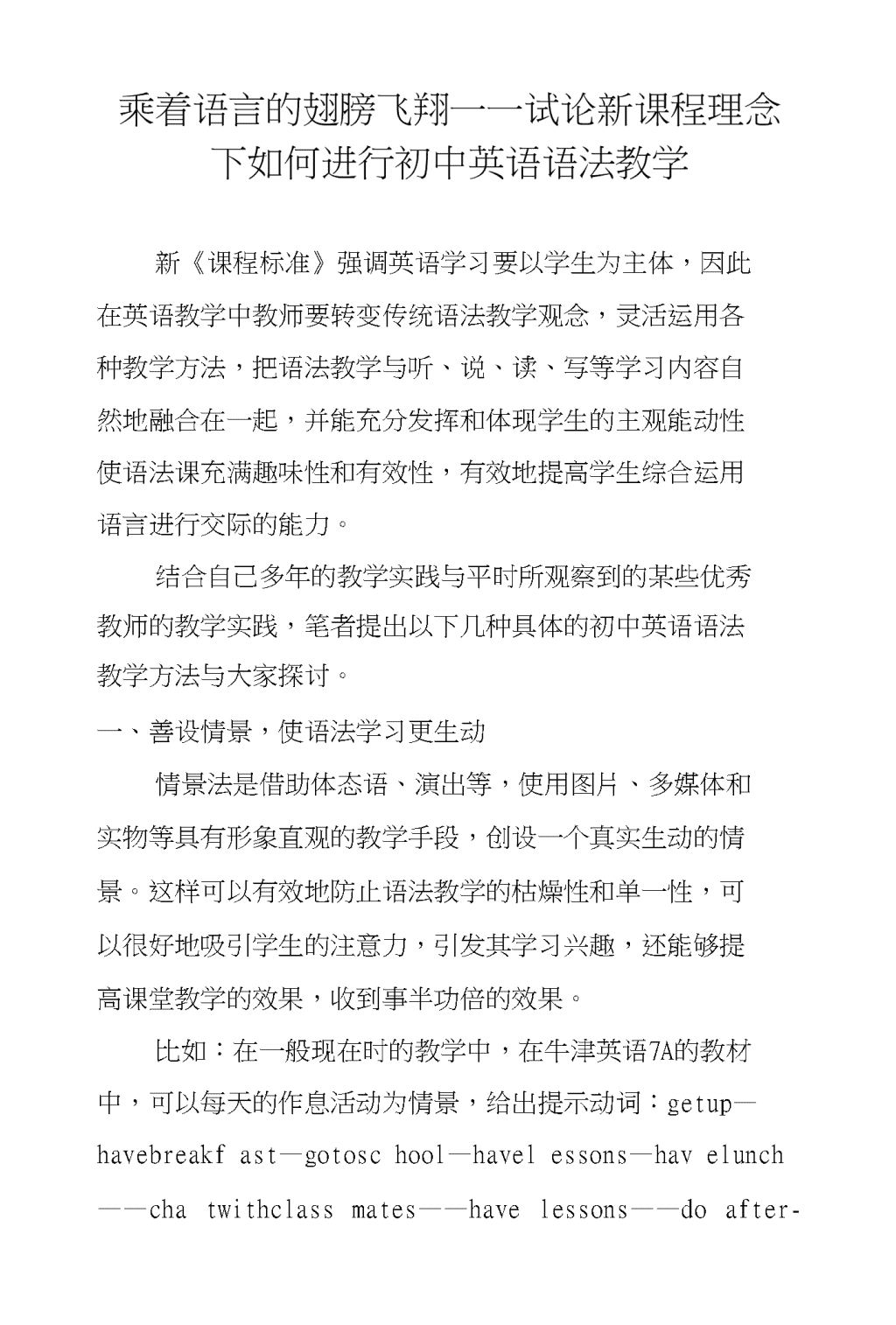 乘着语言的翅膀飞翔——试论新课程理念下如何进行初中英语语法教学

新《课程标准》强调英语学习要以学生为主体，因此在英语教学中教师要转变传统语法教学观念，灵活运用各种教学方法，把语法教学与听、说、读、写等学习内容自然地融合在一起，并能充分发挥和体现学生的主观能动性使语法课充满趣味性和有效性，有效地提高学生综合运用语言进行交际的能力。

结合自己多年的教学实践与平时所观察到的某些优秀教师的教学实践，笔者提出以下几种具体的初中英语语法教学方法与大家探讨。

一、善设情景，使语法学习更生动

情景法是借助体态语、演出等，使用图片、多媒体和实物等具有形象直观的教学手段，创设一个真实生动的情景。这样可以有效地防止语法教学的枯燥性和单一性，可以很好地吸引学生的注意力，引发其学习兴趣，还能够提高课堂教学的效果，收到事半功倍的效果。

比如：在一般现在时的教学中，在牛津英语7A的教材中，可以每天的作息活动为情景，给出提示动词：getup—havebreakf ast—gotosc hool—havel essons—hav elunch——cha twithclass mates——have lessons——do after-